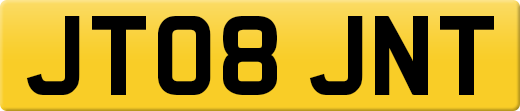 JT08 JNT